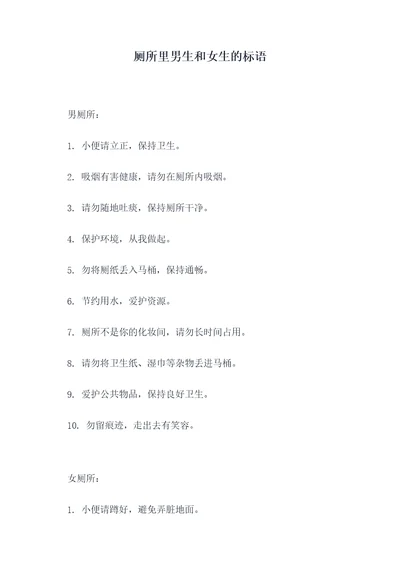 厕所里男生和女生的标语

男厕所：

1. 小便请立正，保持卫生。

2. 吸烟有害健康，请勿在厕所内吸烟。

3. 请勿随地吐痰，保持厕所干净。

4. 保护环境，从我做起。

5. 勿将厕纸丢入马桶，保持通畅。

6. 节约用水，爱护资源。

7. 厕所不是你的化妆间，请勿长时间占用。

8. 请勿将卫生纸、湿巾等杂物丢进马桶。

9. 爱护公共物品，保持良好卫生。

10. 勿留痕迹，走出去有笑容。

女厕所：

1. 小便请蹲好，避免弄脏地面。